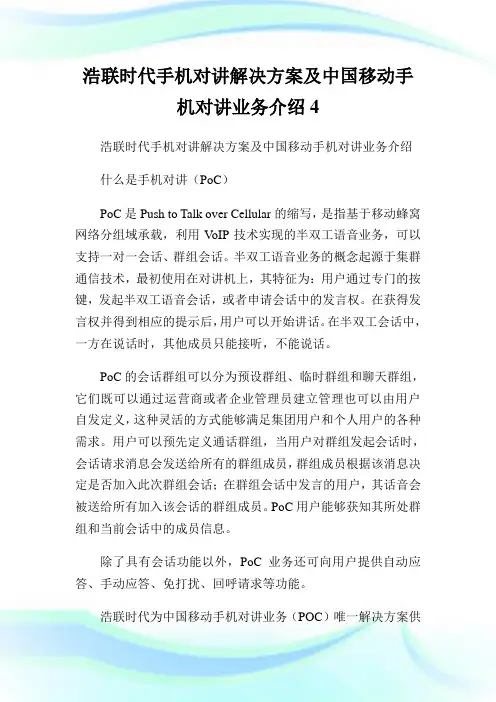 浩联时代手机对讲解决方案及中国移动手机对讲业务介绍 4

浩联时代手机对讲解决方案及中国移动手机对讲业务介绍

什么是手机对讲（PoC）

PoC 是 Push to Talk over Cellular 的缩写，是指基于移动蜂窝网络分组域承载，利用 VoIP 技术实现的半双工语音业务，可以支持一对一会话、群组会话。半双工语音业务的概念起源于集群通信技术，最初使用在对讲机上，其特征为：用户通过专门的按键，发起半双工语音会话，或者申请会话中的发言权。在获得发言权并得到相应的提示后，用户可以开始讲话。在半双工会话中，一方在说话时，其他成员只能接听，不能说话。

PoC 的会话群组可以分为预设群组、临时群组和聊天群组，它们既可以通过运营商或者企业管理员建立管理也可以由用户自发定义，这种灵活的方式能够满足集团用户和个人用户的各种需求。用户可以预先定义通话群组，当用户对群组发起会话时，会话请求消息会发送给所有的群组成员，群组成员根据该消息决定是否加入此次群组会话；在群组会话中发言的用户，其话音会被送给所有加入该会话的群组成员。PoC 用户能够获知其所处群组和当前会话中的成员信息。

除了具有会话功能以外，PoC 业务还可向用户提供自动应答、手动应答、免打扰、回呼请求等功能。

浩联时代为中国移动手机对讲业务（POC）唯一解决方案供